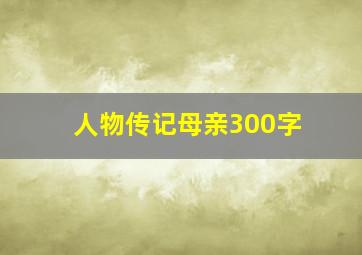 人物传记母亲300字